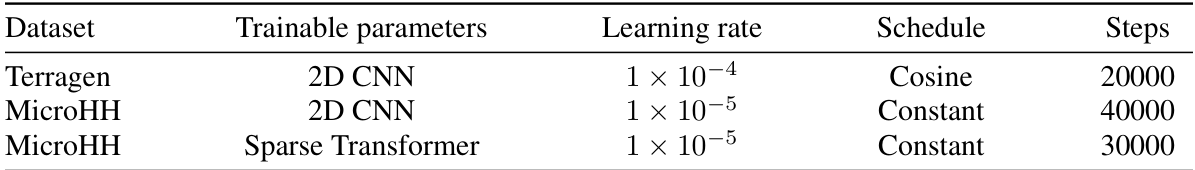 | Dataset | Trainable parameters | Learning rate | Schedule | Steps |
|---|---|---|---|---|
| Terragen | 2D CNN | $1 \times 10^{-4}$ | Cosine | 20000 |
| MicroHH | 2D CNN | $1 \times 10^{-5}$ | Constant | 40000 |
| MicroHH | Sparse Transformer | $1 \times 10^{-5}$ | Constant | 30000 |